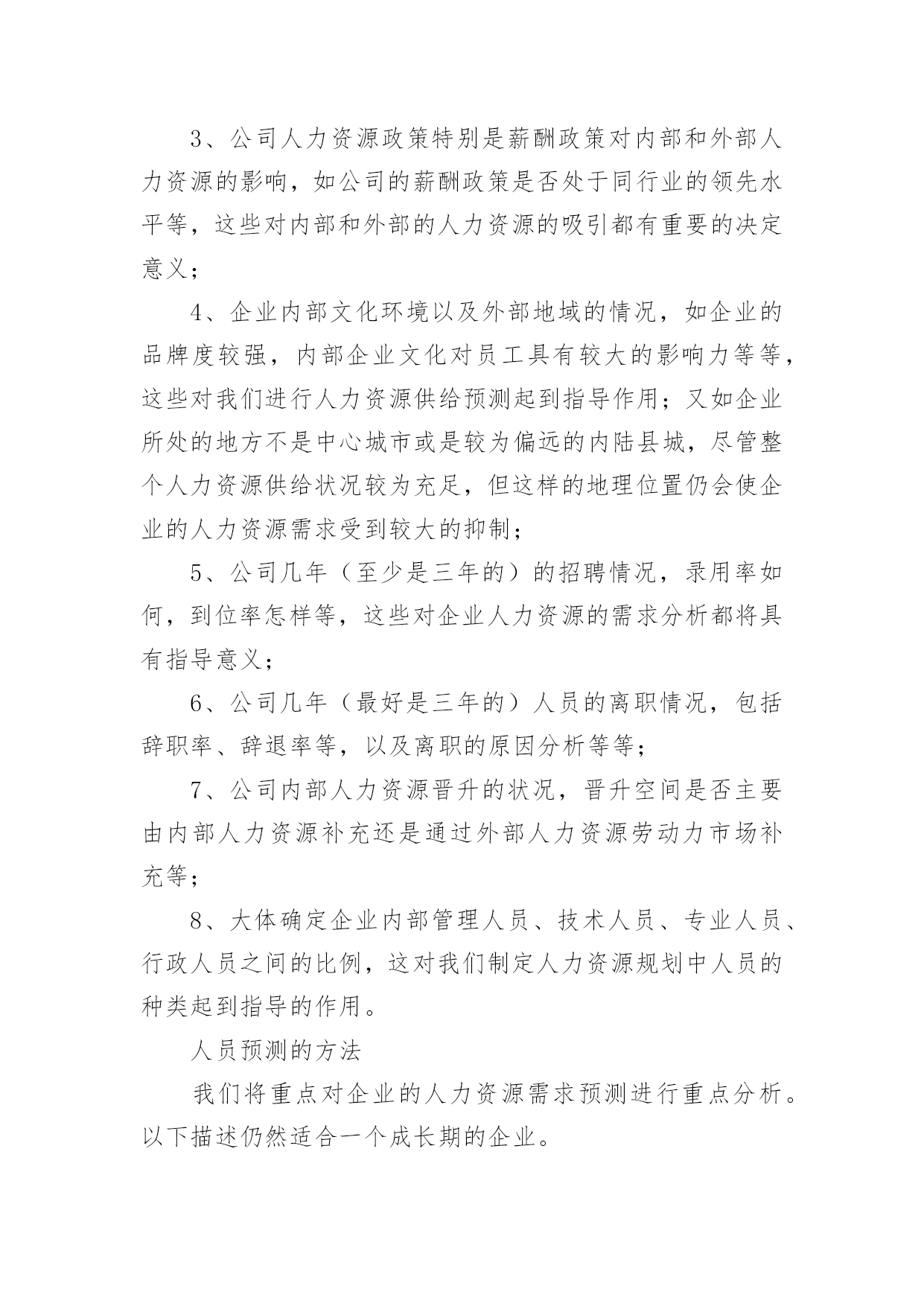 3、公司人力资源政策特别是薪酬政策对内部和外部人力资源的影响，如公司的薪酬政策是否处于同行业的领先水平等，这些对内部和外部的人力资源的吸引都有重要的决定意义；

4、企业内部文化环境以及外部地域的情况，如企业的品牌度较强，内部企业文化对员工具有较大的影响力等等，这些对我们进行人力资源供给预测起到指导作用；又如企业所处的地方不是中心城市或是较为偏远的内陆县城，尽管整个人力资源供给状况较为充足，但这样的地理位置仍会使企业的人力资源需求受到较大的抑制；

5、公司几年（至少是三年的）的招聘情况，录用率如何，到位率怎样等，这些对企业人力资源的需求分析都将具有指导意义；

6、公司几年（最好是三年的）人员的离职情况，包括辞职率、辞退率等，以及离职的原因分析等等；

7、公司内部人力资源晋升的状况，晋升空间是否主要由内部人力资源补充还是通过外部人力资源劳动力市场补充等；

8、大体确定企业内部管理人员、技术人员、专业人员、行政人员之间的比例，这对我们制定人力资源规划中人员的种类起到指导的作用。

人员预测的方法

我们将重点对企业的人力资源需求预测进行重点分析。以下描述仍然适合一个成长期的企业。